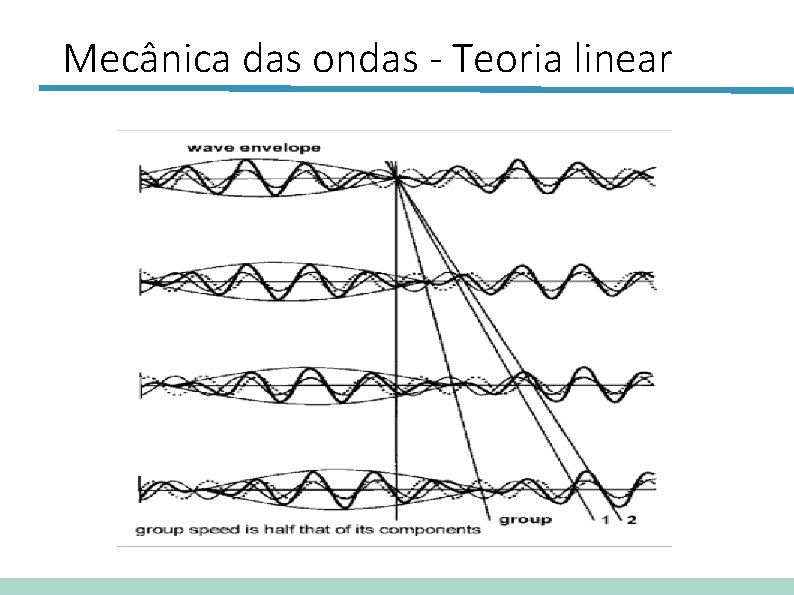 Mecânica das ondas - Teoria linear

wave envelope

group

1

2

group speed is half that of its components